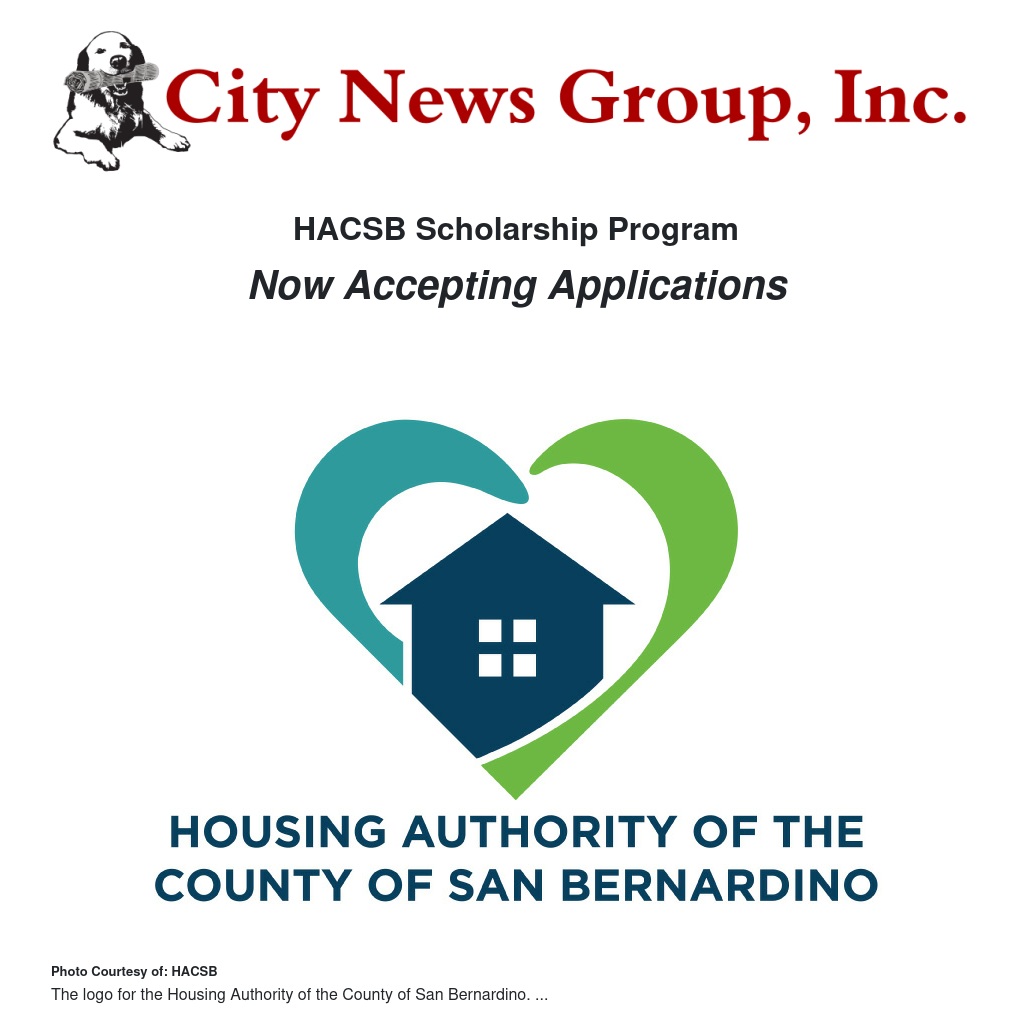 City News Group, Inc.

HACSB Scholarship Program

Now Accepting Applications

HOUSING AUTHORITY OF THE
COUNTY OF SAN BERNARDINO

Photo Courtesy of: HACSB

The logo for the Housing Authority of the County of San Bernardino. ...